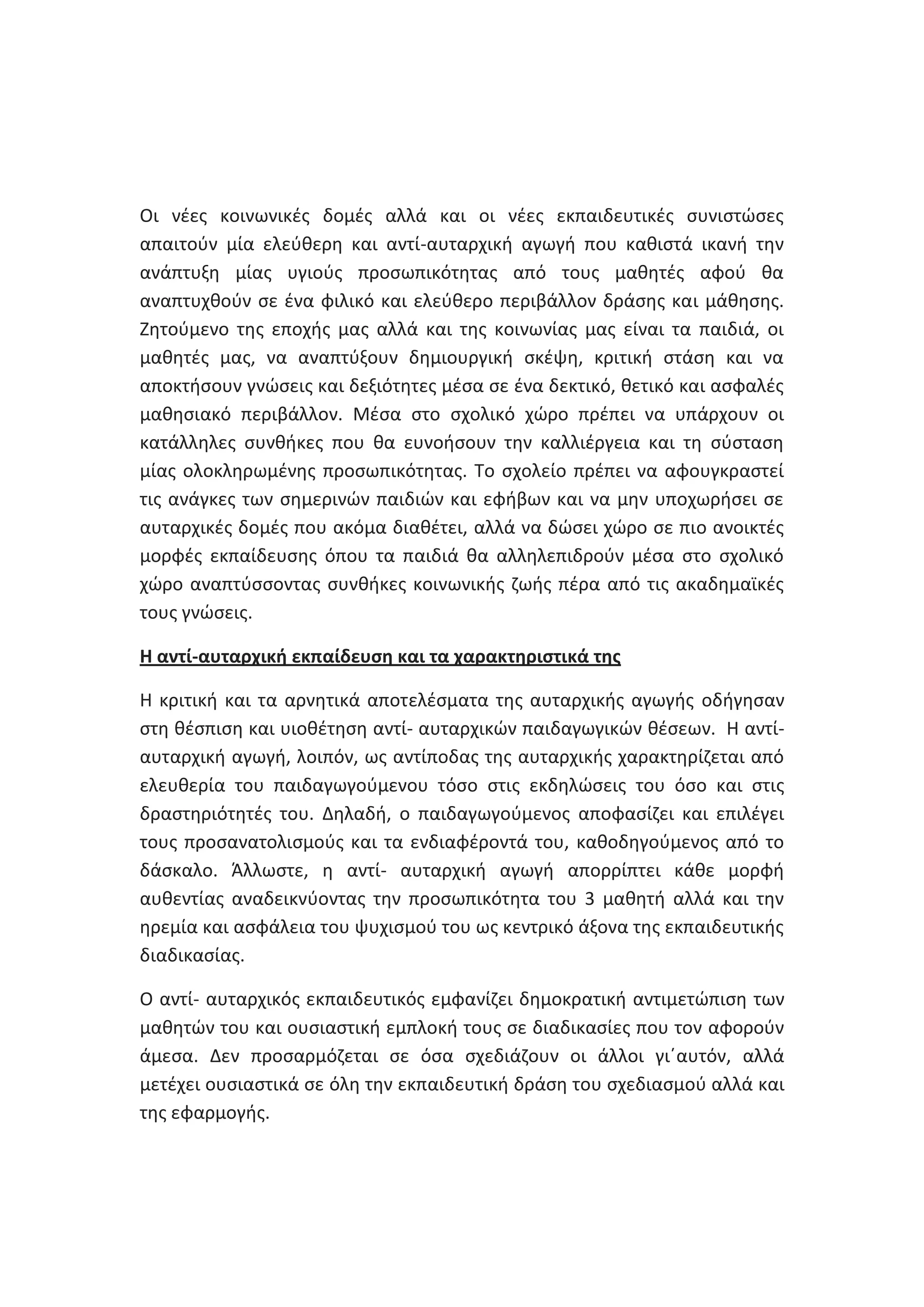 Οι νέες κοινωνικές δομές αλλά και οι νέες εκπαιδευτικές συνιστώσες απαιτούν μία ελεύθερη και αντί-αυταρχική αγωγή που καθιστά ικανή την ανάπτυξη μίας υγιούς προσωπικότητας από τους μαθητές αφού θα αναπτυχθούν σε ένα φιλικό και ελεύθερο περιβάλλον δράσης και μάθησης. Ζητούμενο της εποχής μας αλλά και της κοινωνίας μας είναι τα παιδιά, οι μαθητές μας, να αναπτύξουν δημιουργική σκέψη, κριτική στάση και να αποκτήσουν γνώσεις και δεξιότητες μέσα σε ένα δεκτικό, θετικό και ασφαλές μαθησιακό περιβάλλον. Μέσα στο σχολικό χώρο πρέπει να υπάρχουν οι κατάλληλες συνθήκες που θα ευνοήσουν την καλλιέργεια και τη σύσταση μίας ολοκληρωμένης προσωπικότητας. Το σχολείο πρέπει να αφουγκραστεί τις ανάγκες των σημερινών παιδιών και εφήβων και να μην υποχωρήσει σε αυταρχικές δομές που ακόμα διαθέτει, αλλά να δώσει χώρο σε πιο ανοικτές μορφές εκπαίδευσης όπου τα παιδιά θα αλληλεπιδρούν μέσα στο σχολικό χώρο αναπτύσσοντας συνθήκες κοινωνικής ζωής πέρα από τις ακαδημαϊκές τους γνώσεις.

Η αντί-αυταρχική εκπαίδευση και τα χαρακτηριστικά της

Η κριτική και τα αρνητικά αποτελέσματα της αυταρχικής αγωγής οδήγησαν στη θέσπιση και υιοθέτηση αντί- αυταρχικών παιδαγωγικών θέσεων. Η αντί-αυταρχική αγωγή, λοιπόν, ως αντίποδας της αυταρχικής χαρακτηρίζεται από ελευθερία του παιδαγωγούμενου τόσο στις εκδηλώσεις του όσο και στις δραστηριότητές του. Δηλαδή, ο παιδαγωγούμενος αποφασίζει και επιλέγει τους προσανατολισμούς και τα ενδιαφέροντά του, καθοδηγούμενος από το δάσκαλο. Άλλωστε, η αντί- αυταρχική αγωγή απορρίπτει κάθε μορφή αυθεντίας αναδεικνύοντας την προσωπικότητα του 3 μαθητή αλλά και την ηρεμία και ασφάλεια του ψυχισμού του ως κεντρικό άξονα της εκπαιδευτικής διαδικασίας.

Ο αντί- αυταρχικός εκπαιδευτικός εμφανίζει δημοκρατική αντιμετώπιση των μαθητών του και ουσιαστική εμπλοκή τους σε διαδικασίες που τον αφορούν άμεσα. Δεν προσαρμόζεται σε όσα σχεδιάζουν οι άλλοι γι΄αυτόν, αλλά μετέχει ουσιαστικά σε όλη την εκπαιδευτική δράση του σχεδιασμού αλλά και της εφαρμογής.